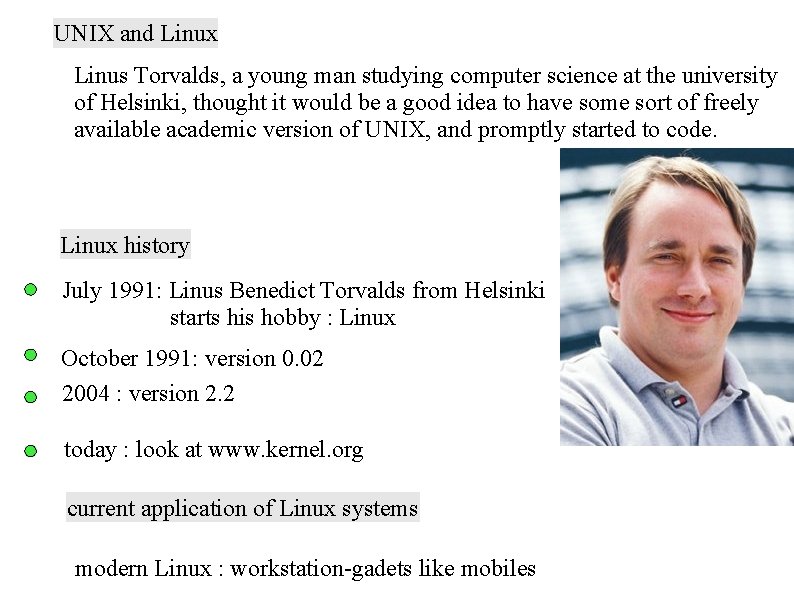 UNIX and Linux

Linus Torvalds, a young man studying computer science at the university of Helsinki, thought it would be a good idea to have some sort of freely available academic version of UNIX, and promptly started to code.

Linux history

July 1991: Linus Benedict Torvalds from Helsinki starts his hobby : Linux

October 1991: version 0.02

2004 : version 2.2

today : look at www.kernel.org

current application of Linux systems

modern Linux : workstation-gadets like mobiles